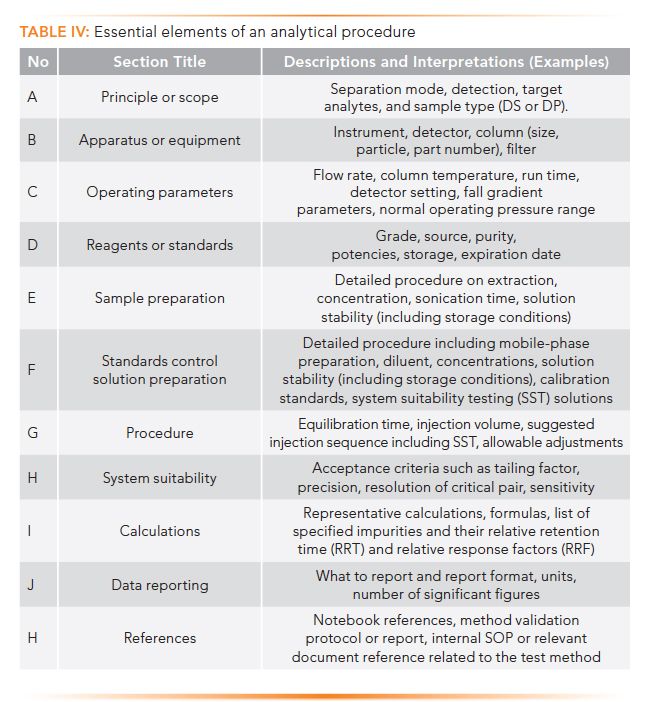 TABLE IV: Essential elements of an analytical procedure

| No | Section Title | Descriptions and Interpretations (Examples) |
|---|---|---|
| A | Principle or scope | Separation mode, detection, target analytes, and sample type (DS or DP). |
| B | Apparatus or equipment | Instrument, detector, column (size, particle, part number), filter |
| C | Operating parameters | Flow rate, column temperature, run time, detector setting, fall gradient parameters, normal operating pressure range |
| D | Reagents or standards | Grade, source, purity, potencies, storage, expiration date |
| E | Sample preparation | Detailed procedure on extraction, concentration, sonication time, solution stability (including storage conditions) |
| F | Standards control solution preparation | Detailed procedure including mobile-phase preparation, diluent, concentrations, solution stability (including storage conditions), calibration standards, system suitability testing (SST) solutions |
| G | Procedure | Equilibration time, injection volume, suggested injection sequence including SST, allowable adjustments |
| H | System suitability | Acceptance criteria such as tailing factor, precision, resolution of critical pair, sensitivity |
| I | Calculations | Representative calculations, formulas, list of specified impurities and their relative retention time (RRT) and relative response factors (RRF) |
| J | Data reporting | What to report and report format, units, number of significant figures |
| H | References | Notebook references, method validation protocol or report, internal SOP or relevant document reference related to the test method |